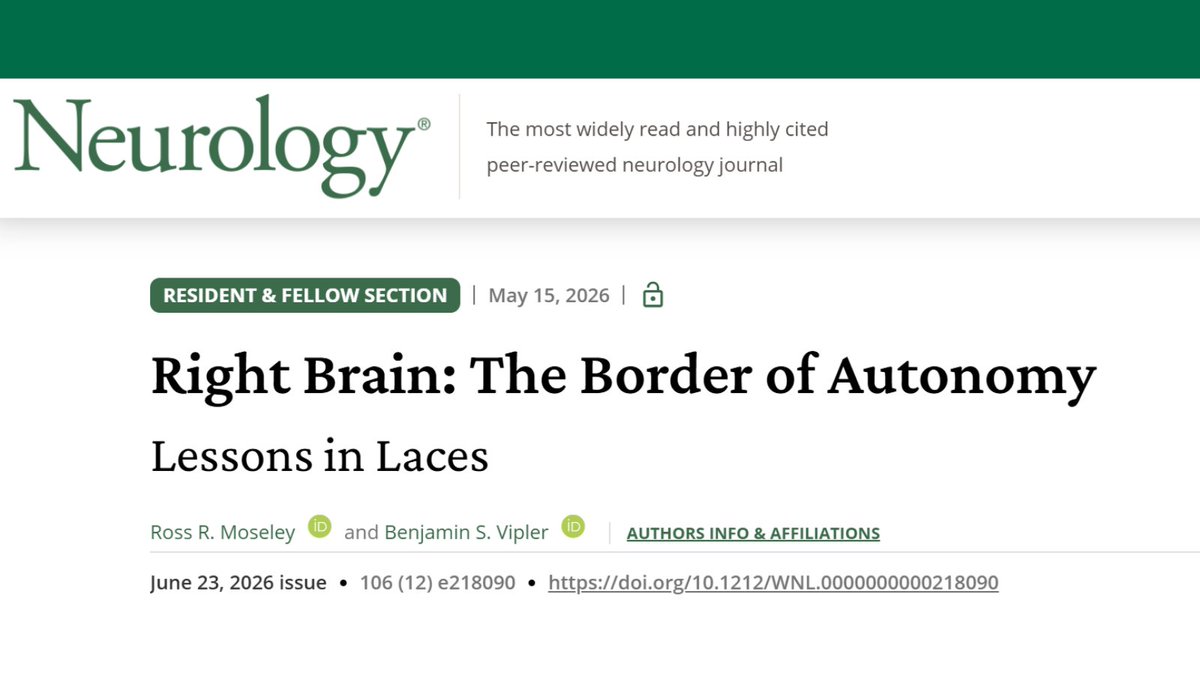 Neurology®

The most widely read and highly cited peer-reviewed neurology journal

RESIDENT & FELLOW SECTION | May 15, 2026 |

Right Brain: The Border of Autonomy

Lessons in Laces

Ross R. Moseley iD and Benjamin S. Vipler iD | AUTHORS INFO & AFFILIATIONS

June 23, 2026 issue • 106 (12) e218090 • https://doi.org/10.1212/WNL.0000000000218090